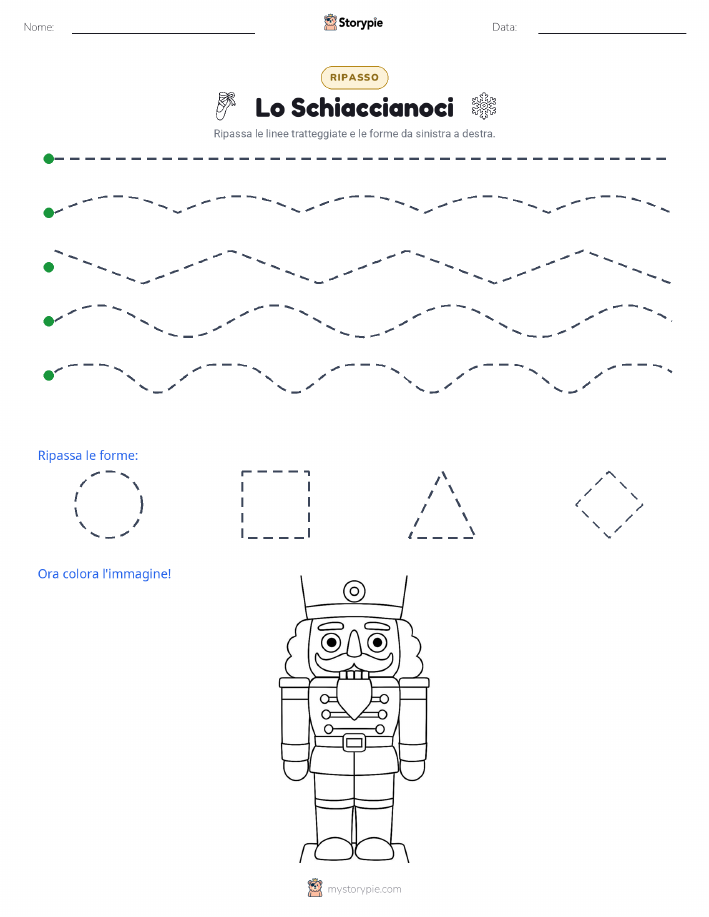 Nome:

Storypie

Data:

RIPASSO

Lo Schiaccianoci

Ripassa le linee tratteggiate e le forme da sinistra a destra.

Ripassa le forme:

Ora colora l'immagine!

mystorypie.com